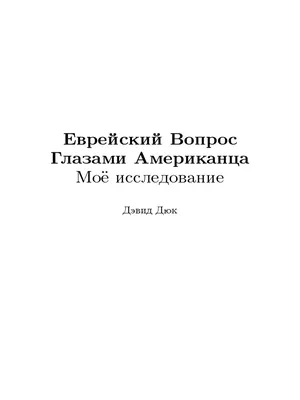 Еврейский Вопрос
Глазами Американца
Моё исследование

Дэвид Дюк